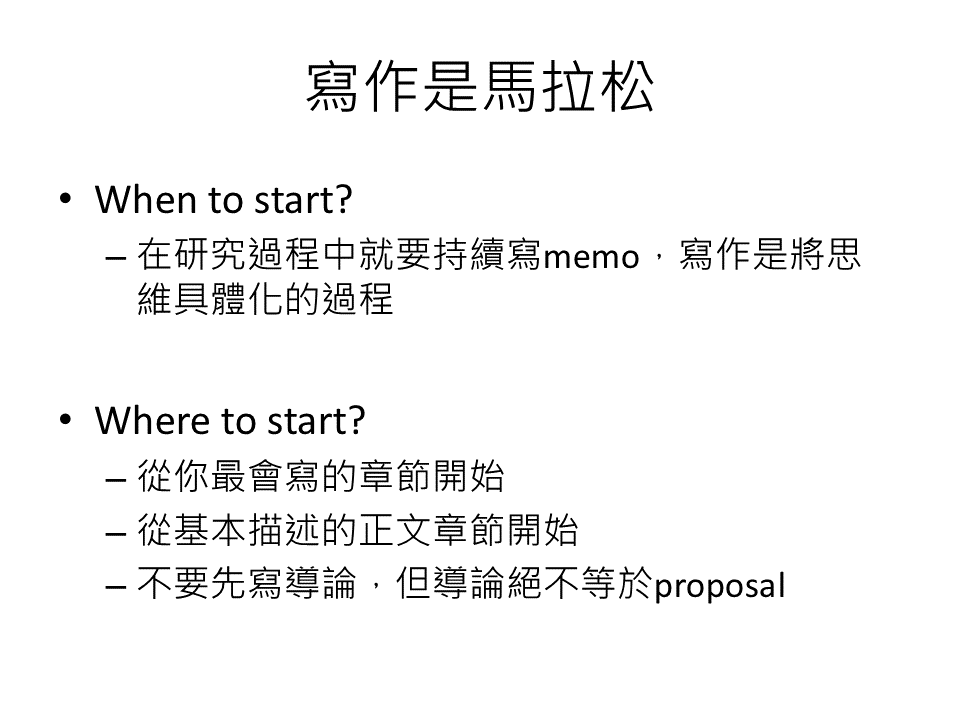 寫作是馬拉松

• When to start?
– 在研究過程中就要持續寫memo，寫作是將思維具體化的過程

• Where to start?
– 從你最會寫的章節開始
– 從基本描述的正文章節開始
– 不要先寫導論，但導論絕不等於proposal